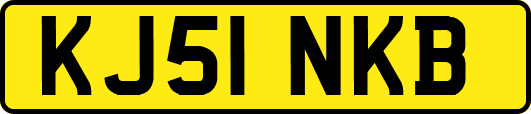 KJ51 NKB